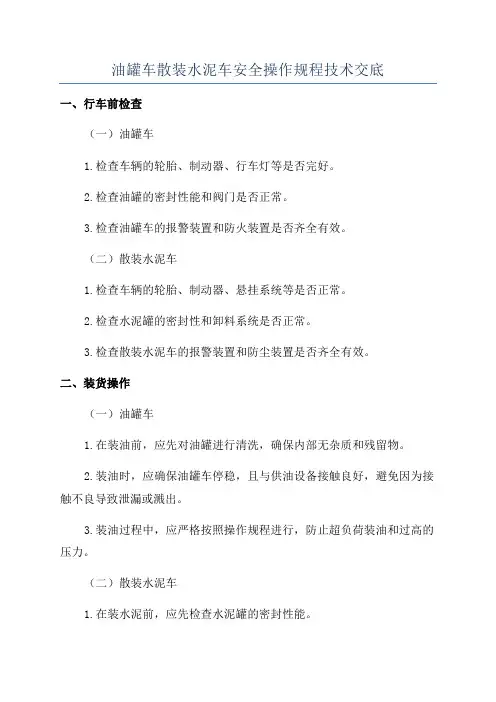 油罐车散装水泥车安全操作规程技术交底

一、行车前检查

（一）油罐车

1.检查车辆的轮胎、制动器、行车灯等是否完好。

2.检查油罐的密封性能和阀门是否正常。

3.检查油罐车的报警装置和防火装置是否齐全有效。

（二）散装水泥车

1.检查车辆的轮胎、制动器、悬挂系统等是否正常。

2.检查水泥罐的密封性和卸料系统是否正常。

3.检查散装水泥车的报警装置和防尘装置是否齐全有效。

二、装货操作

（一）油罐车

1.在装油前，应先对油罐进行清洗，确保内部无杂质和残留物。

2.装油时，应确保油罐车停稳，且与供油设备接触良好，避免因为接触不良导致泄漏或溅出。

3.装油过程中，应严格按照操作规程进行，防止超负荷装油和过高的压力。

（二）散装水泥车

1.在装水泥前，应先检查水泥罐的密封性能。